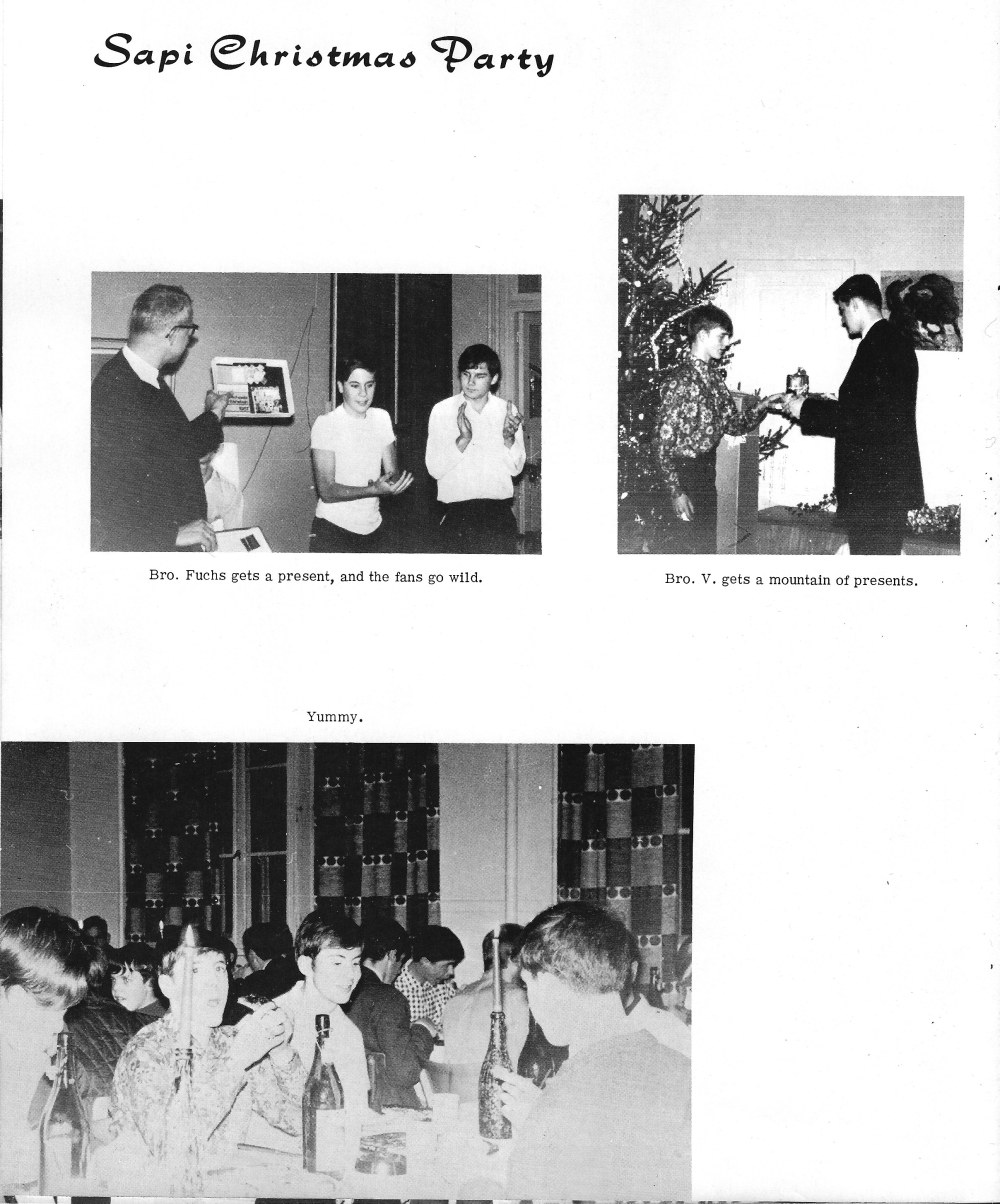 Sapi Christmas Party

Bro. Fuchs gets a present, and the fans go wild.

Bro. V. gets a mountain of presents.

Yummy.